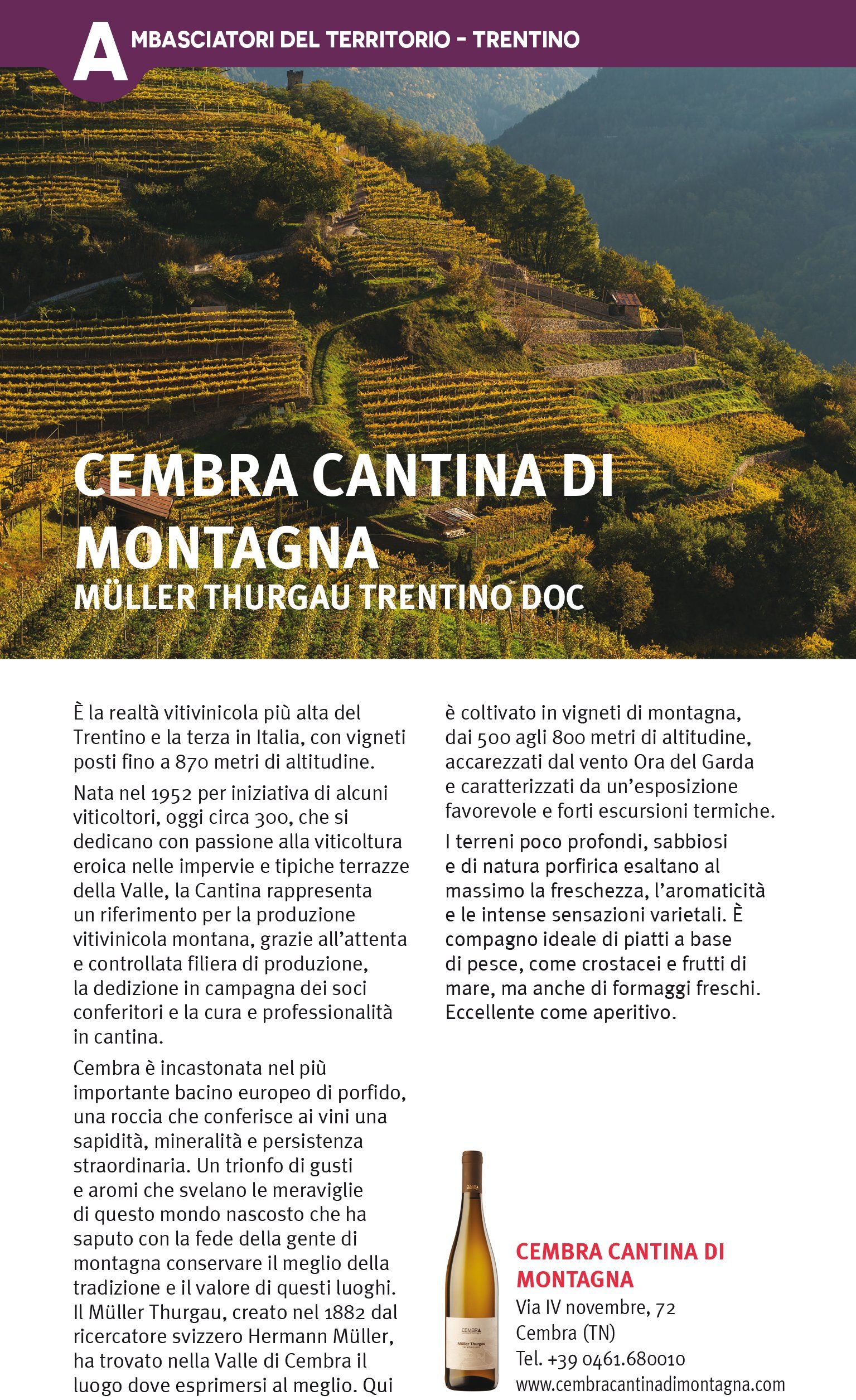 AMBASCIATORI DEL TERRITORIO - TRENTINO

CEMBRA CANTINA DI MONTAGNA
MÜLLER THURGAU TRENTINO DOC

È la realtà vitivinicola più alta del Trentino e la terza in Italia, con vigneti posti fino a 870 metri di altitudine.

Nata nel 1952 per iniziativa di alcuni viticoltori, oggi circa 300, che si dedicano con passione alla viticoltura eroica nelle impervie e tipiche terrazze della Valle, la Cantina rappresenta un riferimento per la produzione vitivinicola montana, grazie all'attenta e controllata filiera di produzione, la dedizione in campagna dei soci conferitori e la cura e professionalità in cantina.

Cembra è incastonata nel più importante bacino europeo di porfido, una roccia che conferisce ai vini una sapidità, mineralità e persistenza straordinaria. Un trionfo di gusti e aromi che svelano le meraviglie di questo mondo nascosto che ha saputo con la fede della gente di montagna conservare il meglio della tradizione e il valore di questi luoghi. Il Müller Thurgau, creato nel 1882 dal ricercatore svizzero Hermann Müller, ha trovato nella Valle di Cembra il luogo dove esprimersi al meglio. Qui è coltivato in vigneti di montagna, dai 500 agli 800 metri di altitudine, accarezzati dal vento Ora del Garda e caratterizzati da un'esposizione favorevole e forti escursioni termiche.

I terreni poco profondi, sabbiosi e di natura porfirica esaltano al massimo la freschezza, l'aromaticità e le intense sensazioni varietali. È compagno ideale di piatti a base di pesce, come crostacei e frutti di mare, ma anche di formaggi freschi. Eccellente come aperitivo.

CEMBRA
Müller Thurgau

CEMBRA CANTINA DI MONTAGNA
Via IV novembre, 72
Cembra (TN)
Tel. +39 0461.680010
www.cembracantinadimontagna.com